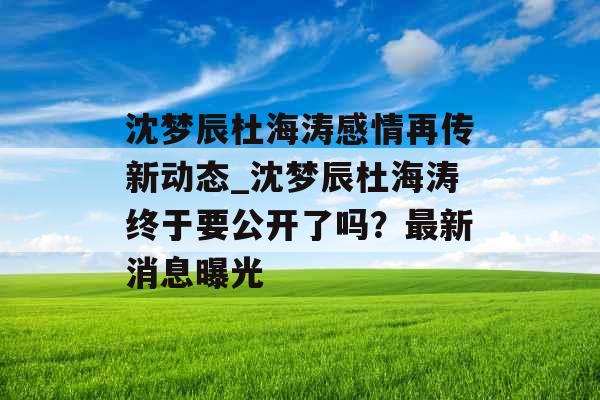 沈梦辰杜海涛感情再传新动态_沈梦辰杜海涛终于要公开了吗？最新消息曝光